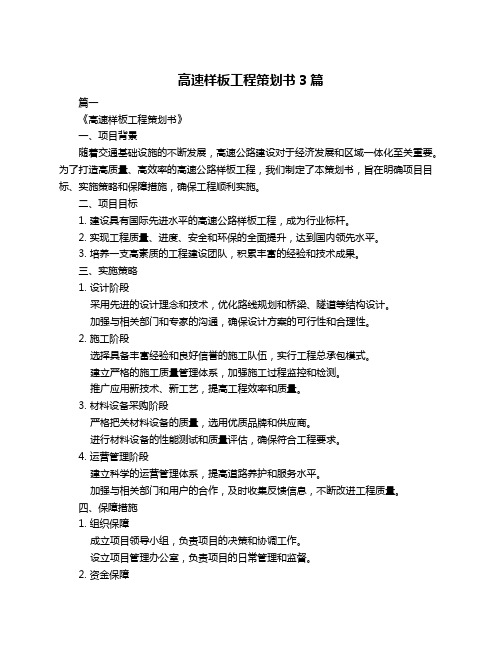 高速样板工程策划书 3 篇

篇一

《高速样板工程策划书》

一、项目背景

随着交通基础设施的不断发展，高速公路建设对于经济发展和区域一体化至关重要。为了打造高质量、高效率的高速公路样板工程，我们制定了本策划书，旨在明确项目目标、实施策略和保障措施，确保工程顺利实施。

二、项目目标

1. 建设具有国际先进水平的高速公路样板工程，成为行业标杆。

2. 实现工程质量、进度、安全和环保的全面提升，达到国内领先水平。

3. 培养一支高素质的工程建设团队，积累丰富的经验和技术成果。

三、实施策略

1. 设计阶段

采用先进的设计理念和技术，优化路线规划和桥梁、隧道等结构设计。

加强与相关部门和专家的沟通，确保设计方案的可行性和合理性。

2. 施工阶段

选择具备丰富经验和良好信誉的施工队伍，实行工程总承包模式。

建立严格的施工质量管理体系，加强施工过程监控和检测。

推广应用新技术、新工艺，提高工程效率和质量。

3. 材料设备采购阶段

严格把关材料设备的质量，选用优质品牌和供应商。

进行材料设备的性能测试和质量评估，确保符合工程要求。

4. 运营管理阶段

建立科学的运营管理体系，提高道路养护和服务水平。

加强与相关部门和用户的合作，及时收集反馈信息，不断改进工程质量。

四、保障措施

1. 组织保障

成立项目领导小组，负责项目的决策和协调工作。

设立项目管理办公室，负责项目的日常管理和监督。

2. 资金保障